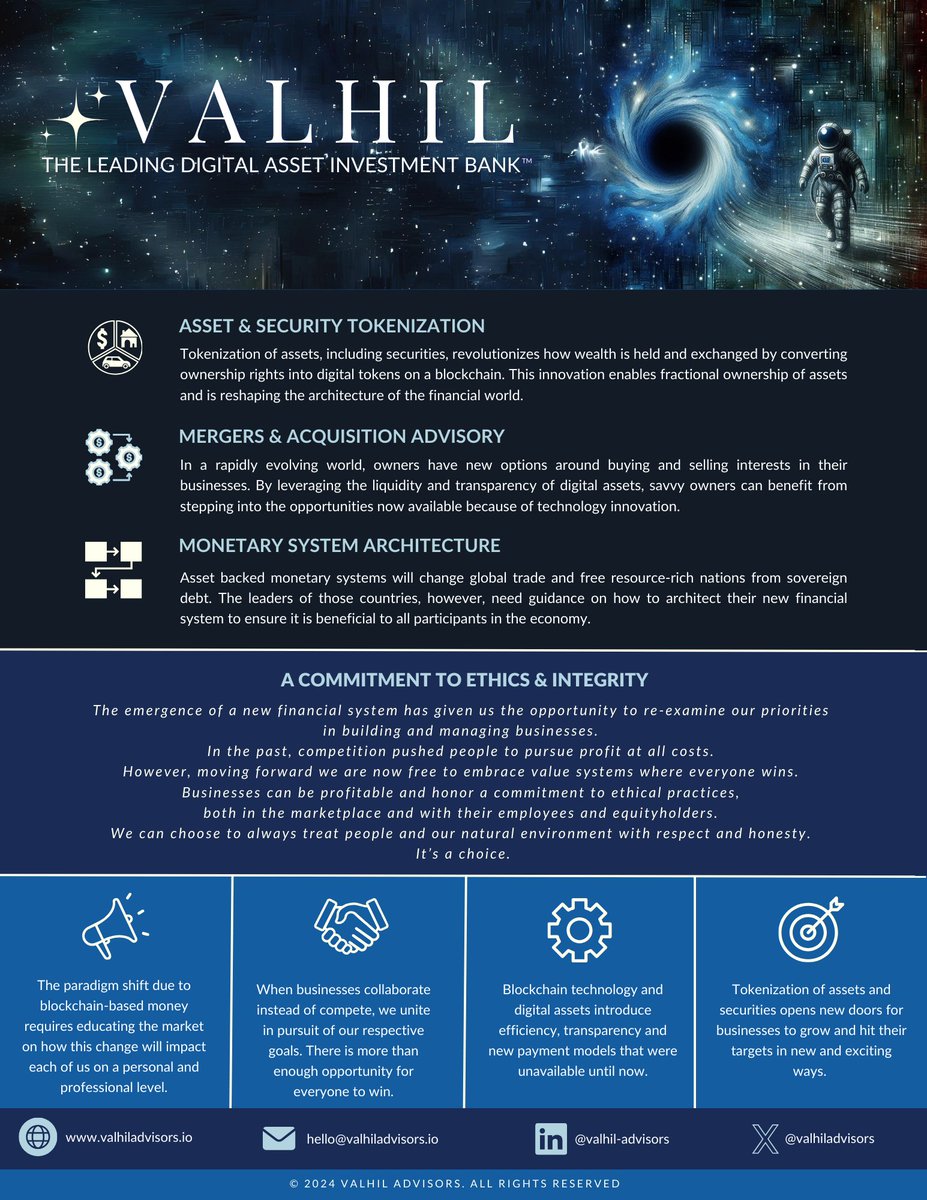 VALHIL
THE LEADING DIGITAL ASSET INVESTMENT BANK™

ASSET & SECURITY TOKENIZATION
Tokenization of assets, including securities, revolutionizes how wealth is held and exchanged by converting ownership rights into digital tokens on a blockchain. This innovation enables fractional ownership of assets and is reshaping the architecture of the financial world.

MERGERS & ACQUISITION ADVISORY
In a rapidly evolving world, owners have new options around buying and selling interests in their businesses. By leveraging the liquidity and transparency of digital assets, savvy owners can benefit from stepping into the opportunities now available because of technology innovation.

MONETARY SYSTEM ARCHITECTURE
Asset backed monetary systems will change global trade and free resource-rich nations from sovereign debt. The leaders of those countries, however, need guidance on how to architect their new financial system to ensure it is beneficial to all participants in the economy.

A COMMITMENT TO ETHICS & INTEGRITY
The emergence of a new financial system has given us the opportunity to re-examine our priorities in building and managing businesses.
In the past, competition pushed people to pursue profit at all costs.
However, moving forward we are now free to embrace value systems where everyone wins.
Businesses can be profitable and honor a commitment to ethical practices, both in the marketplace and with their employees and equityholders.
We can choose to always treat people and our natural environment with respect and honesty.
It's a choice.

The paradigm shift due to blockchain-based money requires educating the market on how this change will impact each of us on a personal and professional level.

When businesses collaborate instead of compete, we unite in pursuit of our respective goals. There is more than enough opportunity for everyone to win.

Blockchain technology and digital assets introduce efficiency, transparency and new payment models that were unavailable until now.

Tokenization of assets and securities opens new doors for businesses to grow and hit their targets in new and exciting ways.

www.valhiladvisors.io
hello@valhiladvisors.io
@valhil-advisors
@valhiladvisors

© 2024 VALHIL ADVISORS. ALL RIGHTS RESERVED